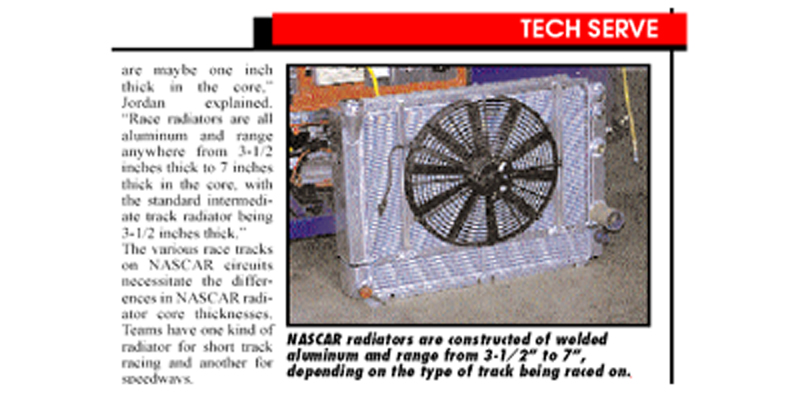 TECH SERVE

are maybe one inch thick in the core," Jordan explained. "Race radiators are all aluminum and range anywhere from 3-1/2 inches thick to 7 inches thick in the core, with the standard intermediate track radiator being 3-1/2 inches thick." The various race tracks on NASCAR circuits necessitate the differences in NASCAR radiator core thicknesses. Teams have one kind of radiator for short track racing and another for speedways.

NASCAR radiators are constructed of welded aluminum and range from 3-1/2" to 7", depending on the type of track being raced on.